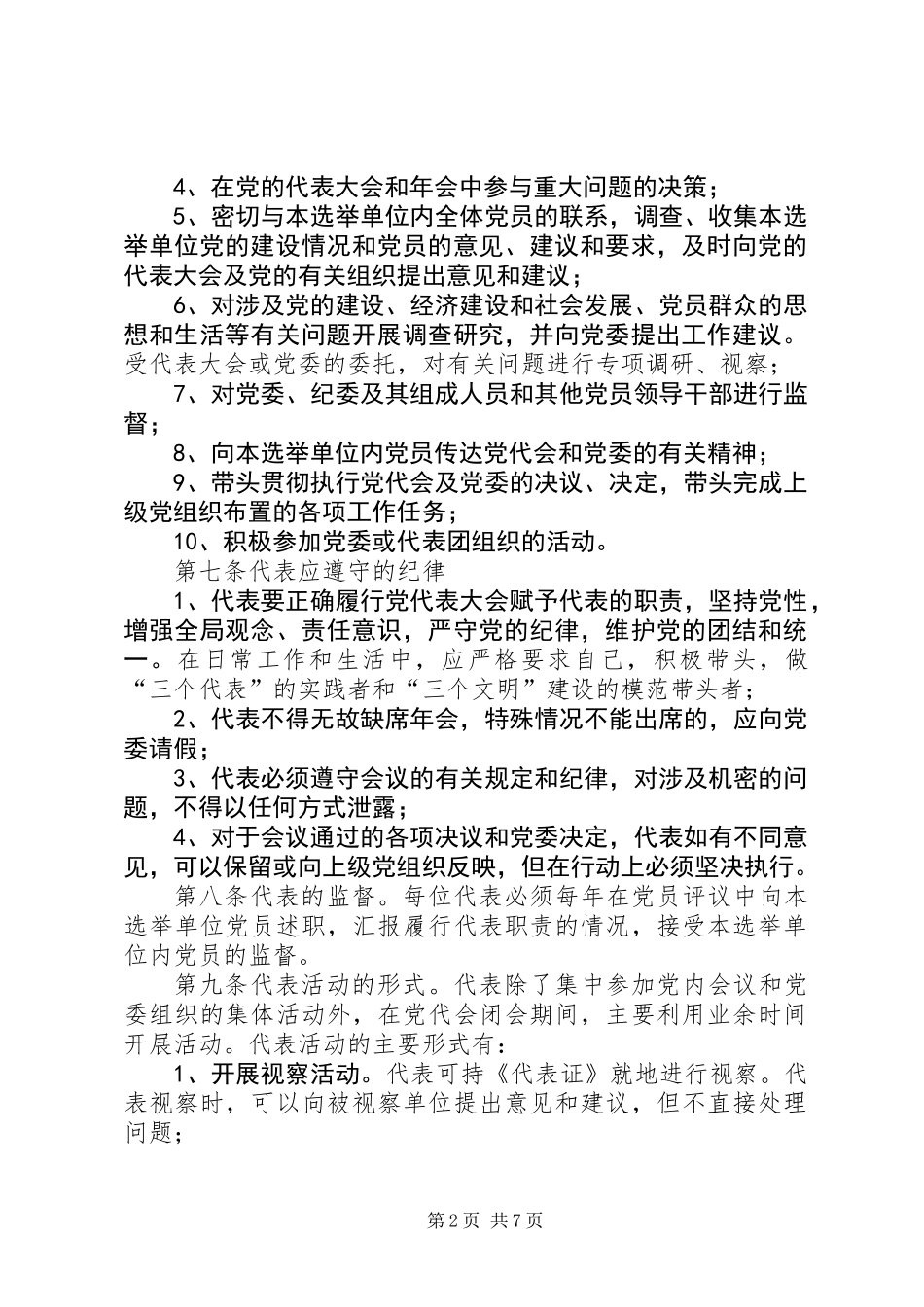 4、在党的代表大会和年会中参与重大问题的决策；

5、密切与本选举单位内全体党员的联系，调查、收集本选举单位党的建设情况和党员的意见、建议和要求，及时向党的代表大会及党的有关组织提出意见和建议；

6、对涉及党的建设、经济建设和社会发展、党员群众的思想和生活等有关问题开展调查研究，并向党委提出工作建议。受代表大会或党委的委托，对有关问题进行专项调研、视察；

7、对党委、纪委及其组成人员和其他党员领导干部进行监督；

8、向本选举单位内党员传达党代会和党委的有关精神；

9、带头贯彻执行党代会及党委的决议、决定，带头完成上级党组织布置的各项工作任务；

10、积极参加党委或代表团组织的活动。

第七条代表应遵守的纪律

1、代表要正确履行党代表大会赋予代表的职责，坚持党性，增强全局观念、责任意识，严守党的纪律，维护党的团结和统一。在日常工作和生活中，应严格要求自己，积极带头，做“三个代表”的实践者和“三个文明”建设的模范带头者；

2、代表不得无故缺席年会，特殊情况不能出席的，应向党委请假；

3、代表必须遵守会议的有关规定和纪律，对涉及机密的问题，不得以任何方式泄露；

4、对于会议通过的各项决议和党委决定，代表如有不同意见，可以保留或向上级党组织反映，但在行动上必须坚决执行。

第八条代表的监督。每位代表必须每年在党员评议中向本选举单位党员述职，汇报履行代表职责的情况，接受本选举单位内党员的监督。

第九条代表活动的形式。代表除了集中参加党内会议和党委组织的集体活动外，在党代会闭会期间，主要利用业余时间开展活动。代表活动的主要形式有：

1、开展视察活动。代表可持《代表证》就地进行视察。代表视察时，可以向被视察单位提出意见和建议，但不直接处理问题；

第2页 共7页